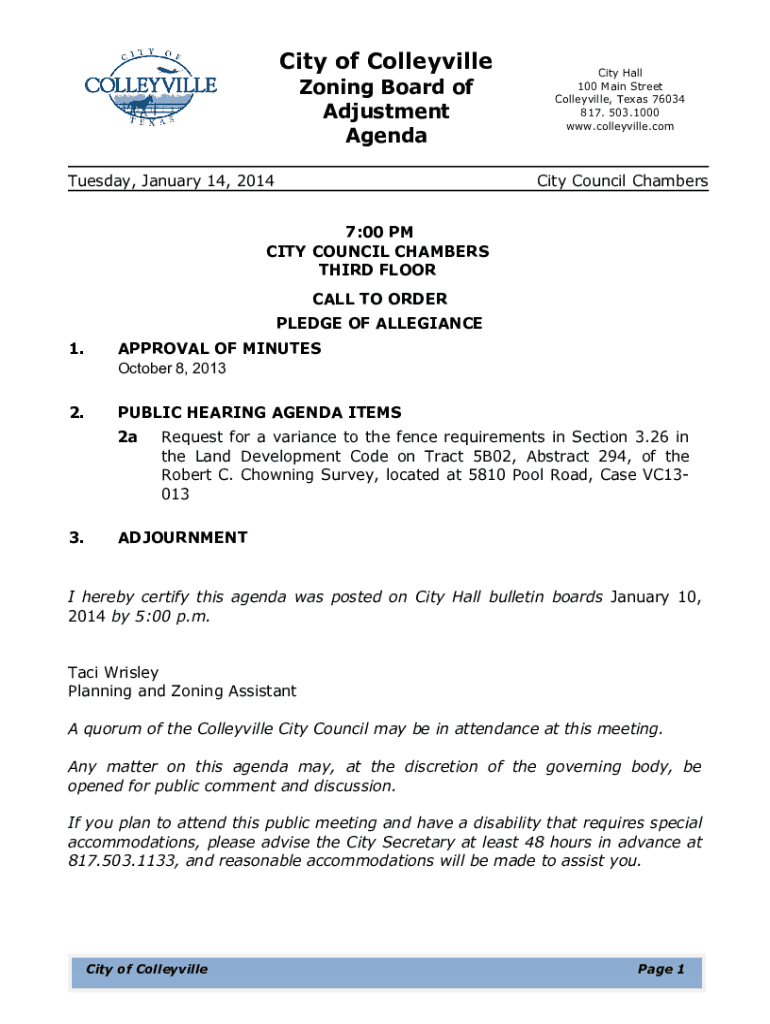 CITY OF
COLLEYVILLE
TEXAS

City of Colleyville
Zoning Board of Adjustment Agenda

City Hall
100 Main Street
Colleyville, Texas 76034
817. 503.1000
www.colleyville.com

Tuesday, January 14, 2014

City Council Chambers

7:00 PM
CITY COUNCIL CHAMBERS
THIRD FLOOR

CALL TO ORDER
PLEDGE OF ALLEGIANCE

1. APPROVAL OF MINUTES
October 8, 2013

2. PUBLIC HEARING AGENDA ITEMS
2a Request for a variance to the fence requirements in Section 3.26 in the Land Development Code on Tract 5B02, Abstract 294, of the Robert C. Chowning Survey, located at 5810 Pool Road, Case VC13-013

3. ADJOURNMENT

I hereby certify this agenda was posted on City Hall bulletin boards January 10, 2014 by 5:00 p.m.

Taci Wrisley
Planning and Zoning Assistant

A quorum of the Colleyville City Council may be in attendance at this meeting.

Any matter on this agenda may, at the discretion of the governing body, be opened for public comment and discussion.

If you plan to attend this public meeting and have a disability that requires special accommodations, please advise the City Secretary at least 48 hours in advance at 817.503.1133, and reasonable accommodations will be made to assist you.

City of Colleyville

Page 1